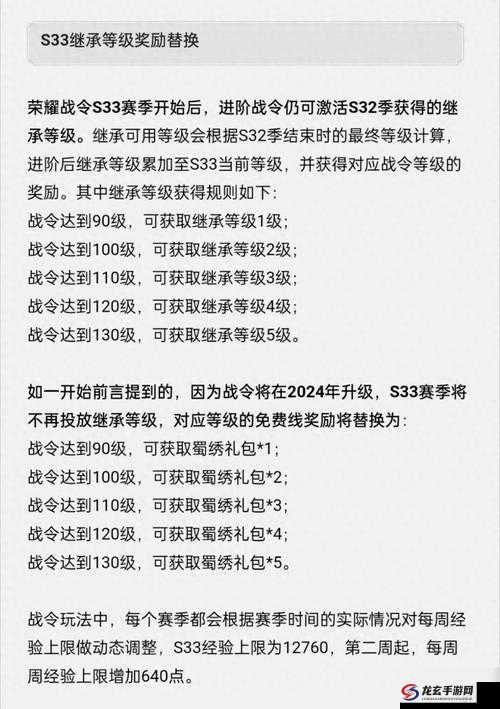 S33继承等级奖励替换

荣耀战令S33赛季开始后，进阶战令仍可激活S32季获得的继承等级。继承可用等级会根据S32季结束时的最终等级计算，进阶后继承等级累加至S33当前等级，并获得对应战令等级的奖励。其中继承等级获得规则如下:
战令达到90级，可获取继承等级1级;
战令达到100级，可获取继承等级2级;
战令达到110级，可获取继承等级3级;
战令达到120级，可获取继承等级4级;
战令达到130级，可获取继承等级5级。

如一开始前言提到的，因为战令将在2024年升级，S33赛季将不再投放继承等级，对应等级的免费线奖励将替换为:
战令达到90级，可获取蜀绣礼包*1;
战令达到100级，可获取蜀绣礼包*2;
战令达到110级，可获取蜀绣礼包*3;
战令达到120级，可获取蜀绣礼包*4;
战令达到130级，可获取蜀绣礼包*5。

战令玩法中，每个赛季都会根据赛季时间的实际情况对每周经验上限做动态调整，S33经验上限为12760，第二周起，每周周经验上限增加640点。

龙玄手游网